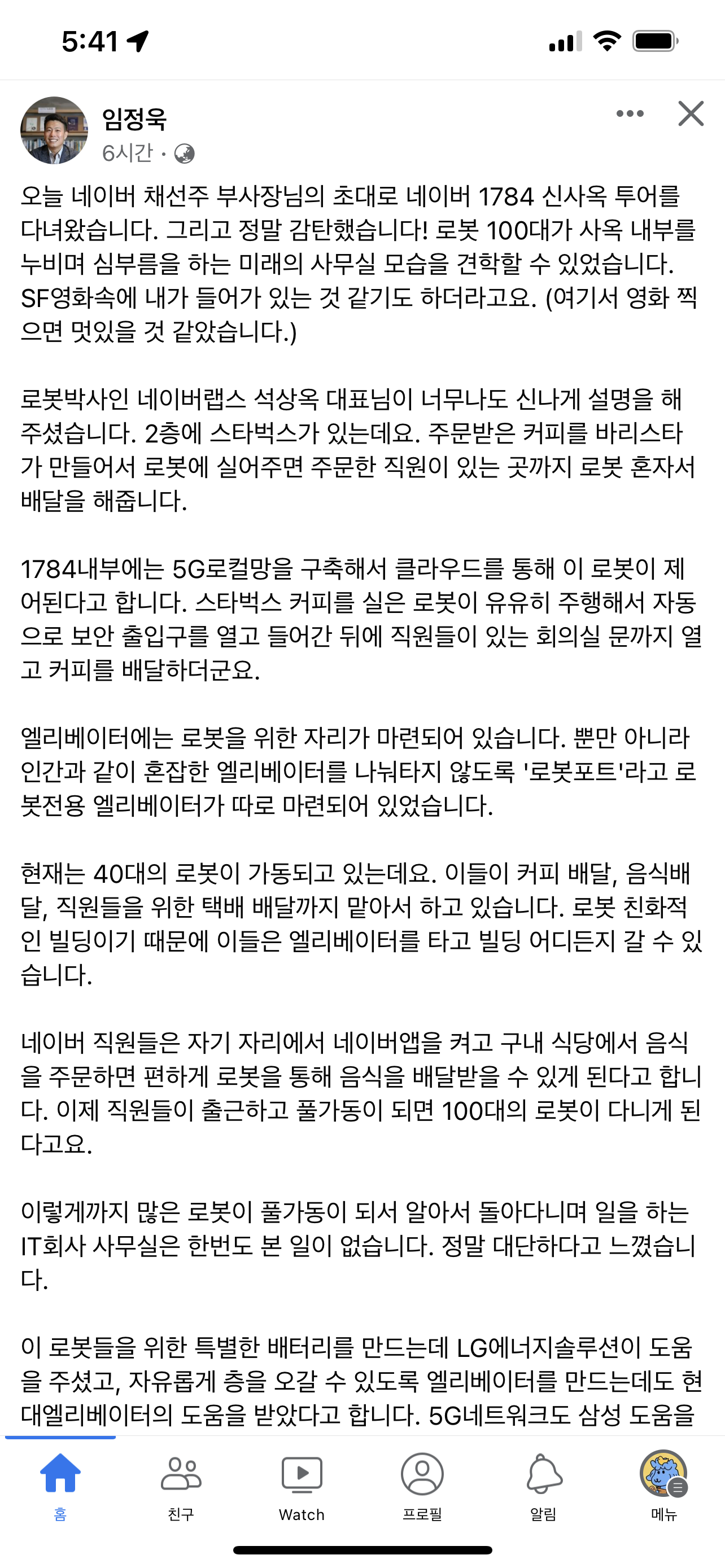 5:41

임정욱
6시간 ·

오늘 네이버 채선주 부사장님의 초대로 네이버 1784 신사옥 투어를 다녀왔습니다. 그리고 정말 감탄했습니다! 로봇 100대가 사옥 내부를 누비며 심부름을 하는 미래의 사무실 모습을 견학할 수 있었습니다. SF영화속에 내가 들어가 있는 것 같기도 하더라고요. (여기서 영화 찍으면 멋있을 것 같았습니다.)

로봇박사인 네이버랩스 석상옥 대표님이 너무나도 신나게 설명을 해주셨습니다. 2층에 스타벅스가 있는데요. 주문받은 커피를 바리스타가 만들어서 로봇에 실어주면 주문한 직원이 있는 곳까지 로봇 혼자서 배달을 해줍니다.

1784내부에는 5G로컬망을 구축해서 클라우드를 통해 이 로봇이 제어된다고 합니다. 스타벅스 커피를 실은 로봇이 유유히 주행해서 자동으로 보안 출입구를 열고 들어간 뒤에 직원들이 있는 회의실 문까지 열고 커피를 배달하더군요.

엘리베이터에는 로봇을 위한 자리가 마련되어 있습니다. 뿐만 아니라 인간과 같이 혼잡한 엘리베이터를 나눠타지 않도록 '로봇포트'라고 로봇전용 엘리베이터가 따로 마련되어 있었습니다.

현재는 40대의 로봇이 가동되고 있는데요. 이들이 커피 배달, 음식배달, 직원들을 위한 택배 배달까지 맡아서 하고 있습니다. 로봇 친화적인 빌딩이기 때문에 이들은 엘리베이터를 타고 빌딩 어디든지 갈 수 있습니다.

네이버 직원들은 자기 자리에서 네이버앱을 켜고 구내 식당에서 음식을 주문하면 편하게 로봇을 통해 음식을 배달받을 수 있게 된다고 합니다. 이제 직원들이 출근하고 풀가동이 되면 100대의 로봇이 다니게 된다고요.

이렇게까지 많은 로봇이 풀가동이 되서 알아서 돌아다니며 일을 하는 IT회사 사무실은 한번도 본 일이 없습니다. 정말 대단하다고 느꼈습니다.

이 로봇들을 위한 특별한 배터리를 만드는데 LG에너지솔루션이 도움을 주셨고, 자유롭게 층을 오갈 수 있도록 엘리베이터를 만드는데도 현대엘리베이터의 도움을 받았다고 합니다. 5G네트워크도 삼성 도움을

홈 친구 Watch 프로필 알림 메뉴